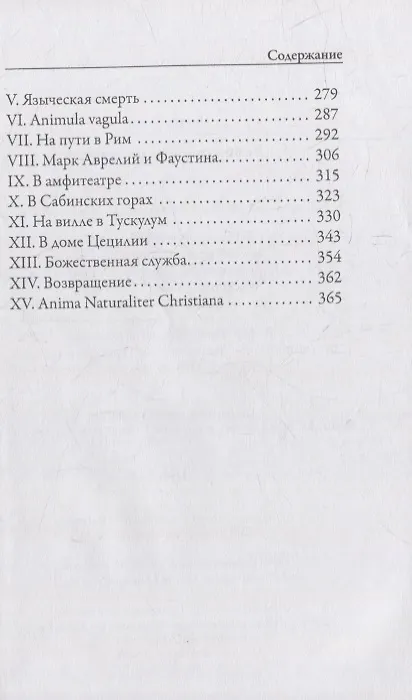 Содержание

V. Языческая смерть 279
VI. Animula vagula 287
VII. На пути в Рим 292
VIII. Марк Аврелий и Фаустина 306
IX. В амфитеатре 315
X. В Сабинских горах 323
XI. На вилле в Тускулум 330
XII. В доме Цецилии 343
XIII. Божественная служба 354
XIV. Возвращение 362
XV. Anima Naturaliter Christiana 365